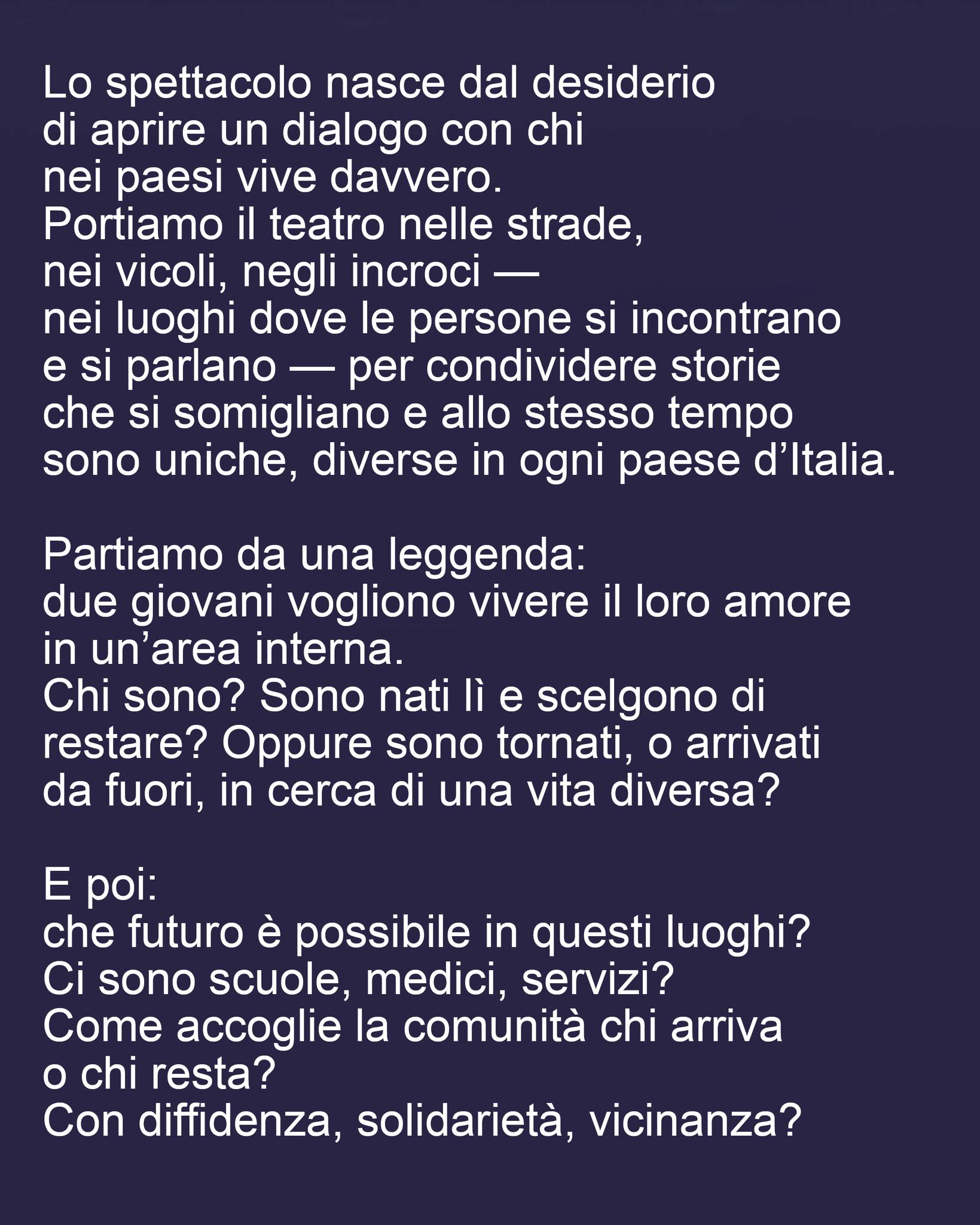 Lo spettacolo nasce dal desiderio di aprire un dialogo con chi nei paesi vive davvero. Portiamo il teatro nelle strade, nei vicoli, negli incroci — nei luoghi dove le persone si incontrano e si parlano — per condividere storie che si somigliano e allo stesso tempo sono uniche, diverse in ogni paese d'Italia.

Partiamo da una leggenda: due giovani vogliono vivere il loro amore in un'area interna. Chi sono? Sono nati lì e scelgono di restare? Oppure sono tornati, o arrivati da fuori, in cerca di una vita diversa?

E poi: che futuro è possibile in questi luoghi? Ci sono scuole, medici, servizi? Come accoglie la comunità chi arriva o chi resta? Con diffidenza, solidarietà, vicinanza?